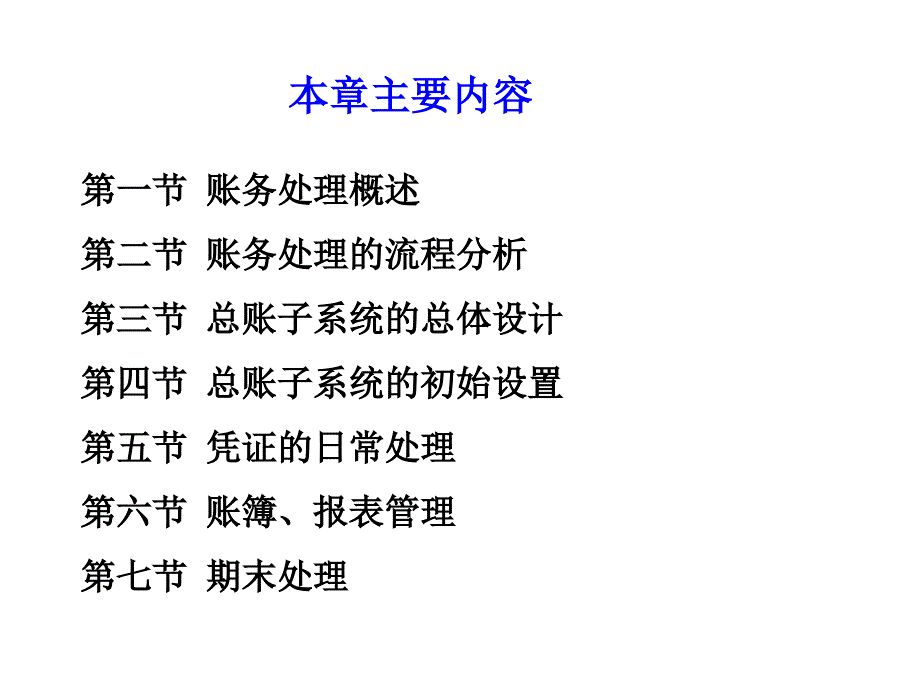 本章主要内容

第一节 账务处理概述

第二节 账务处理的流程分析

第三节 总账子系统的总体设计

第四节 总账子系统的初始设置

第五节 凭证的日常处理

第六节 账簿、报表管理

第七节 期末处理